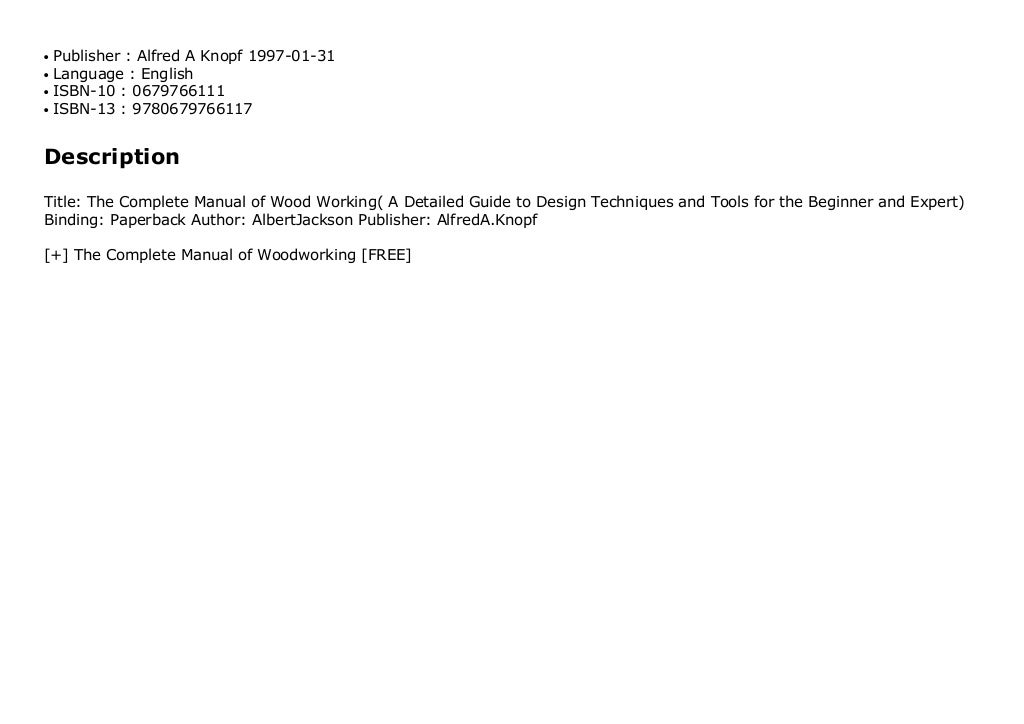 • Publisher : Alfred A Knopf 1997-01-31
• Language : English
• ISBN-10 : 0679766111
• ISBN-13 : 9780679766117

Description

Title: The Complete Manual of Wood Working( A Detailed Guide to Design Techniques and Tools for the Beginner and Expert) Binding: Paperback Author: AlbertJackson Publisher: AlfredA.Knopf

[+] The Complete Manual of Woodworking [FREE]